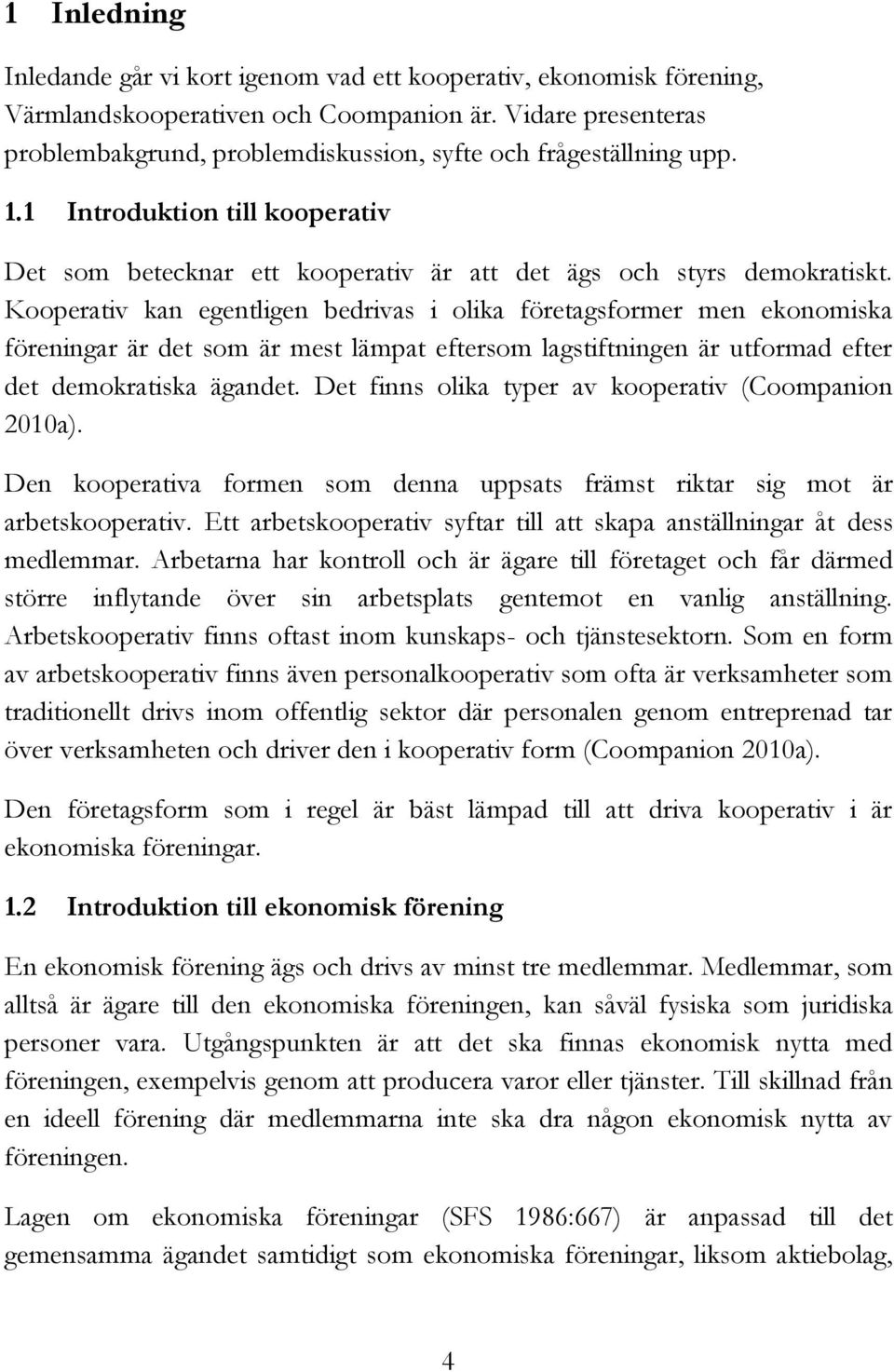 1 Inledning

Inledande går vi kort igenom vad ett kooperativ, ekonomisk förening, Värmlandskooperativen och Coompanion är. Vidare presenteras problembakgrund, problemdiskussion, syfte och frågeställning upp.

1.1 Introduktion till kooperativ

Det som betecknar ett kooperativ är att det ägs och styrs demokratiskt. Kooperativ kan egentligen bedrivas i olika företagsformer men ekonomiska föreningar är det som är mest lämpat eftersom lagstiftningen är utformad efter det demokratiska ägandet. Det finns olika typer av kooperativ (Coompanion 2010a).

Den kooperativa formen som denna uppsats främst riktar sig mot är arbetskooperativ. Ett arbetskooperativ syftar till att skapa anställningar åt dess medlemmar. Arbetarna har kontroll och är ägare till företaget och får därmed större inflytande över sin arbetsplats gentemot en vanlig anställning. Arbetskooperativ finns oftast inom kunskaps- och tjänstesektorn. Som en form av arbetskooperativ finns även personalkooperativ som ofta är verksamheter som traditionellt drivs inom offentlig sektor där personalen genom entreprenad tar över verksamheten och driver den i kooperativ form (Coompanion 2010a).

Den företagsform som i regel är bäst lämpad till att driva kooperativ i är ekonomiska föreningar.

1.2 Introduktion till ekonomisk förening

En ekonomisk förening ägs och drivs av minst tre medlemmar. Medlemmar, som alltså är ägare till den ekonomiska föreningen, kan såväl fysiska som juridiska personer vara. Utgångspunkten är att det ska finnas ekonomisk nytta med föreningen, exempelvis genom att producera varor eller tjänster. Till skillnad från en ideell förening där medlemmarna inte ska dra någon ekonomisk nytta av föreningen.

Lagen om ekonomiska föreningar (SFS 1986:667) är anpassad till det gemensamma ägandet samtidigt som ekonomiska föreningar, liksom aktiebolag,

4